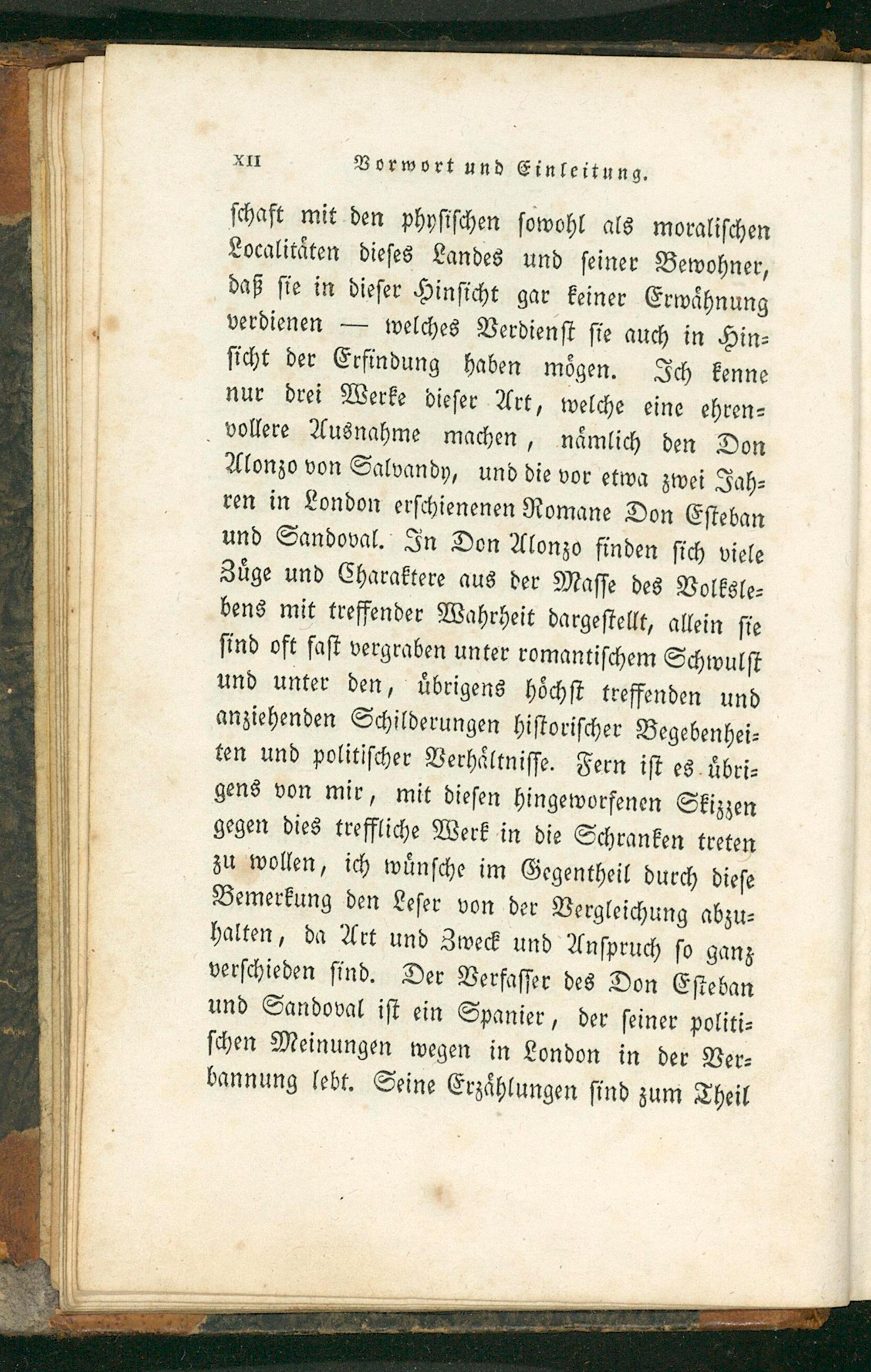 XII Vorwort und Einleitung.

schaft mit den physischen sowohl als moralischen Localitäten dieses Landes und seiner Bewohner, daß sie in dieser Hinsicht gar keiner Erwähnung verdienen — welches Verdienst sie auch in Hinsicht der Erfindung haben mögen. Ich kenne nur drei Werke dieser Art, welche eine ehrenvollere Ausnahme machen, nämlich den Don Alonzo von Salvandy, und die vor etwa zwei Jahren in London erschienenen Romane Don Esteban und Sandoval. In Don Alonzo finden sich viele Züge und Charaktere aus der Masse des Volkslebens mit treffender Wahrheit dargestellt, allein sie sind oft fast vergraben unter romantischem Schwulst und unter den, übrigens höchst treffenden und anziehenden Schilderungen historischer Begebenheiten und politischer Verhältnisse. Fern ist es übrigens von mir, mit diesen hingeworfenen Skizzen gegen dies treffliche Werk in die Schranken treten zu wollen, ich wünsche im Gegentheil durch diese Bemerkung den Leser von der Vergleichung abzuhalten, da Art und Zweck und Anspruch so ganz verschieden sind. Der Verfasser des Don Esteban und Sandoval ist ein Spanier, der seiner politischen Meinungen wegen in London in der Verbannung lebt. Seine Erzählungen sind zum Theil